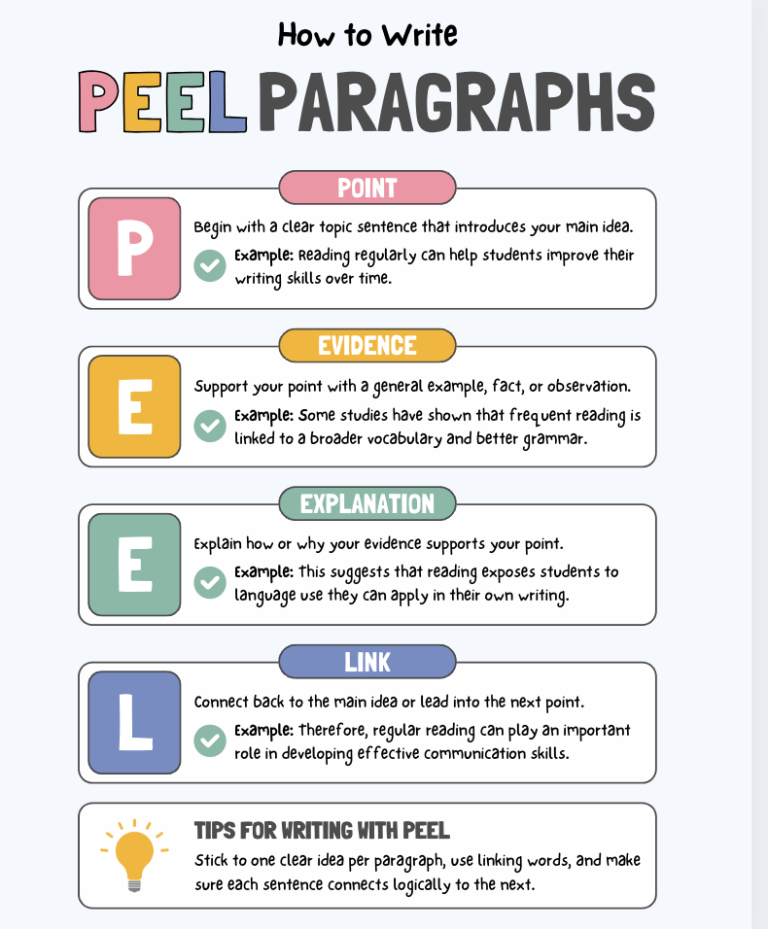 How to Write

PEEL PARAGRAPHS

POINT

P

Begin with a clear topic sentence that introduces your main idea.

Example: Reading regularly can help students improve their writing skills over time.

EVIDENCE

E

Support your point with a general example, fact, or observation.

Example: Some studies have shown that frequent reading is linked to a broader vocabulary and better grammar.

EXPLANATION

E

Explain how or why your evidence supports your point.

Example: This suggests that reading exposes students to language use they can apply in their own writing.

LINK

L

Connect back to the main idea or lead into the next point.

Example: Therefore, regular reading can play an important role in developing effective communication skills.

TIPS FOR WRITING WITH PEEL

Stick to one clear idea per paragraph, use linking words, and make sure each sentence connects logically to the next.